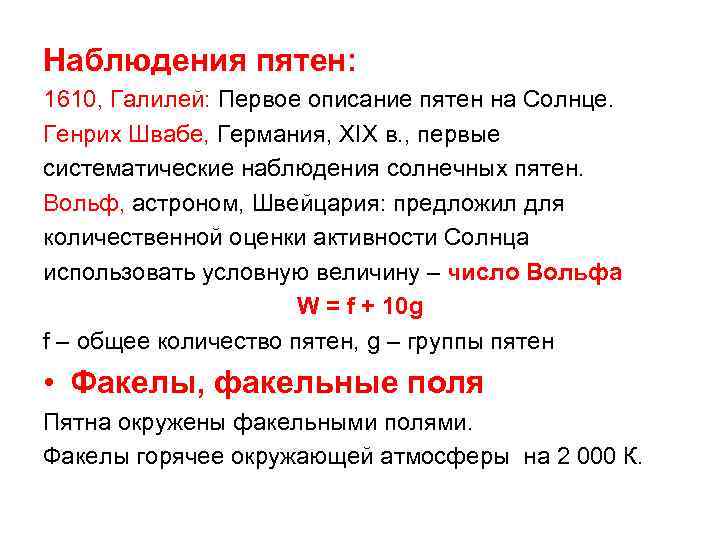 Наблюдения пятен:
1610, Галилей: Первое описание пятен на Солнце.
Генрих Швабе, Германия, XIX в., первые систематические наблюдения солнечных пятен.
Вольф, астроном, Швейцария: предложил для количественной оценки активности Солнца использовать условную величину – число Вольфа
$W = f + 10g$
f – общее количество пятен, g – группы пятен

• Факелы, факельные поля
Пятна окружены факельными полями.
Факелы горячее окружающей атмосферы на 2 000 К.